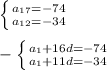 $\begin{cases} a_{17}=-74 \\ a_{12}=-34 \end{cases}$

$-\begin{cases} a_1+16d=-74 \\ a_1+11d=-34 \end{cases}$